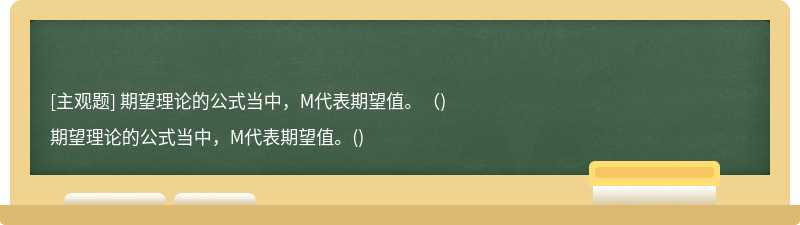 [主观题] 期望理论的公式当中，M代表期望值。（）

期望理论的公式当中，M代表期望值。()